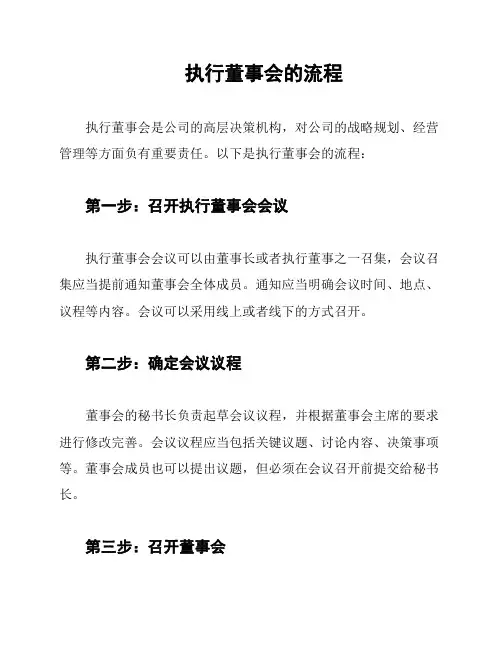 执行董事会的流程

执行董事会是公司的高层决策机构，对公司的战略规划、经营管理等方面负有重要责任。以下是执行董事会的流程：

第一步：召开执行董事会会议

执行董事会会议可以由董事长或者执行董事之一召集，会议召集应当提前通知董事会全体成员。通知应当明确会议时间、地点、议程等内容。会议可以采用线上或者线下的方式召开。

第二步：确定会议议程

董事会的秘书长负责起草会议议程，并根据董事会主席的要求进行修改完善。会议议程应当包括关键议题、讨论内容、决策事项等。董事会成员也可以提出议题，但必须在会议召开前提交给秘书长。

第三步：召开董事会